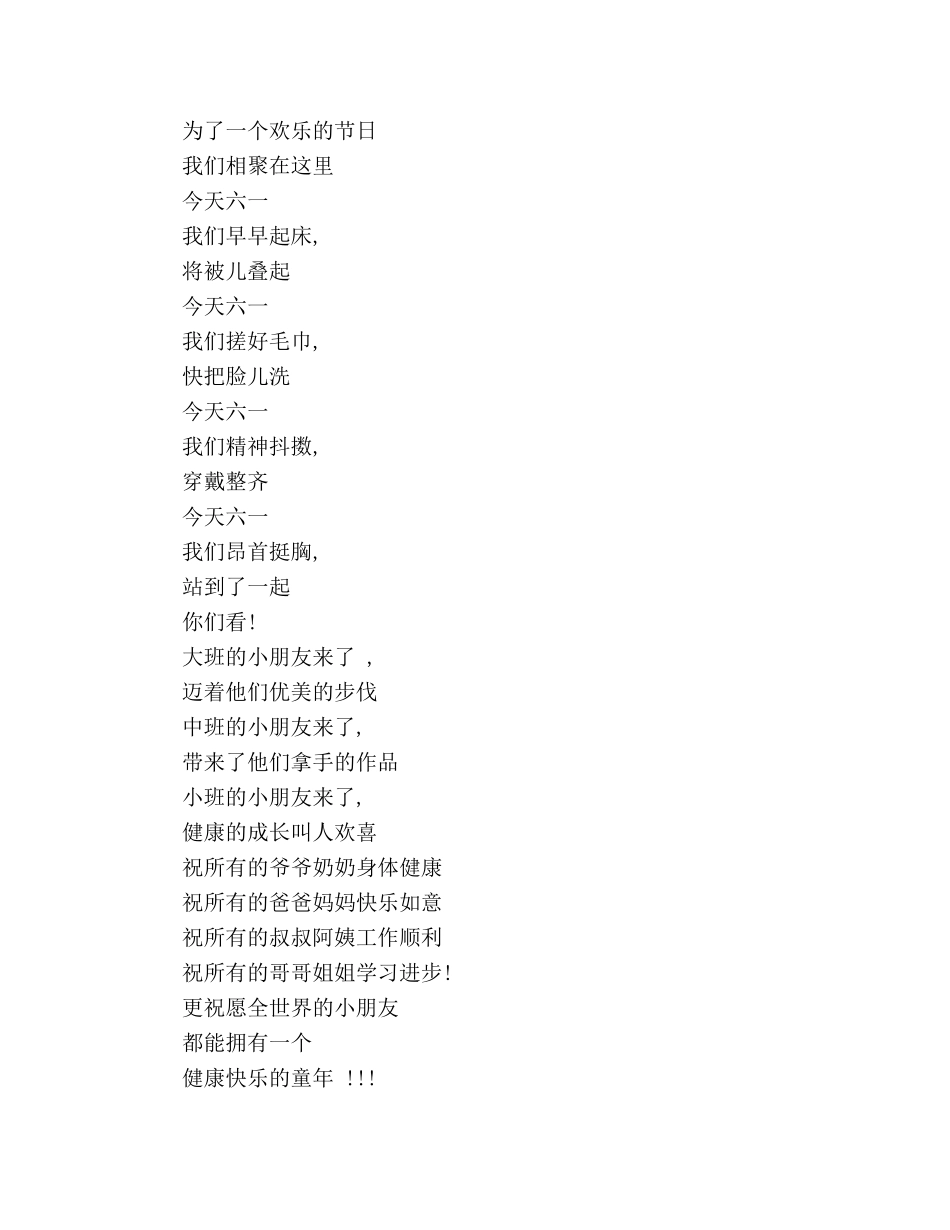 为了一个欢乐的节日
我们相聚在这里
今天六一
我们早早起床,
将被儿叠起
今天六一
我们搓好毛巾,
快把脸儿洗
今天六一
我们精神抖擞,
穿戴整齐
今天六一
我们昂首挺胸,
站到了一起
你们看!
大班的小朋友来了 ,
迈着他们优美的步伐
中班的小朋友来了,
带来了他们拿手的作品
小班的小朋友来了,
健康的成长叫人欢喜
祝所有的爷爷奶奶身体健康
祝所有的爸爸妈妈快乐如意
祝所有的叔叔阿姨工作顺利
祝所有的哥哥姐姐学习进步!
更祝愿全世界的小朋友
都能拥有一个
健康快乐的童年 !!!